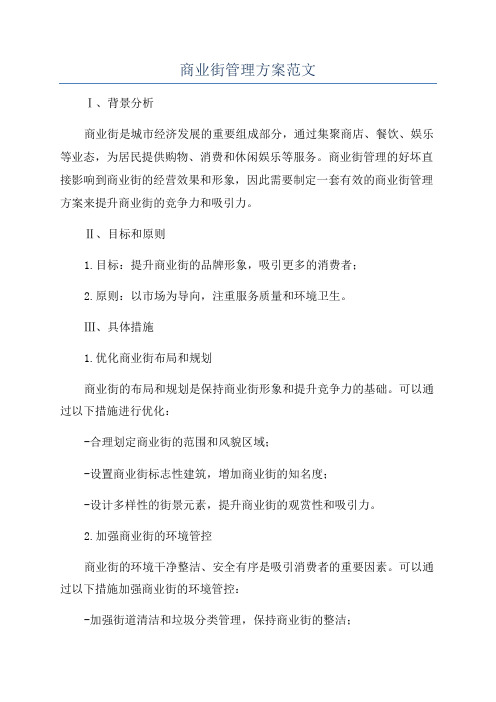 商业街管理方案范文

Ⅰ、背景分析

商业街是城市经济发展的重要组成部分，通过集聚商店、餐饮、娱乐等业态，为居民提供购物、消费和休闲娱乐等服务。商业街管理的好坏直接影响到商业街的经营效果和形象，因此需要制定一套有效的商业街管理方案来提升商业街的竞争力和吸引力。

Ⅱ、目标和原则

1.目标：提升商业街的品牌形象，吸引更多的消费者；

2.原则：以市场为导向，注重服务质量和环境卫生。

Ⅲ、具体措施

1.优化商业街布局和规划

商业街的布局和规划是保持商业街形象和提升竞争力的基础。可以通过以下措施进行优化：

-合理划定商业街的范围和风貌区域；

-设置商业街标志性建筑，增加商业街的知名度；

-设计多样性的街景元素，提升商业街的观赏性和吸引力。

2.加强商业街的环境管控

商业街的环境干净整洁、安全有序是吸引消费者的重要因素。可以通过以下措施加强商业街的环境管控：

-加强街道清洁和垃圾分类管理，保持商业街的整洁；